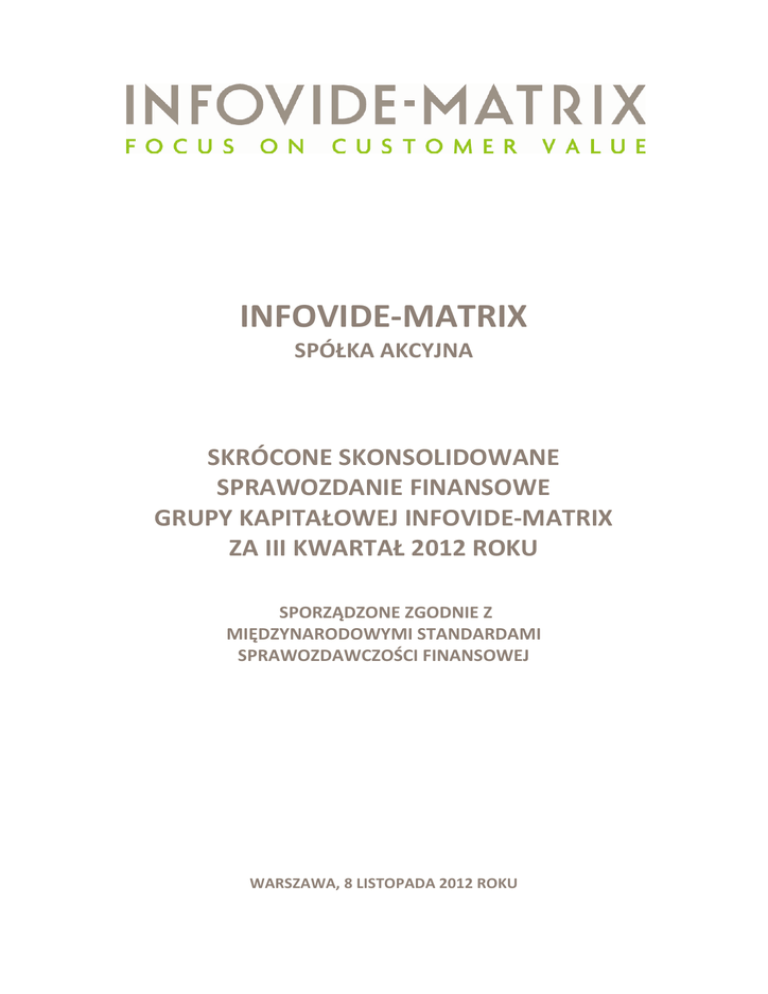 INFOVIDE-MATRIX
FOCUS ON CUSTOMER VALUE

INFOVIDE-MATRIX
SPÓŁKA AKCYJNA

SKRÓCONE SKONSOLIDOWANE
SPRAWOZDANIE FINANSOWE
GRUPY KAPITAŁOWEJ INFOVIDE-MATRIX
ZA III KWARTAŁ 2012 ROKU

SPORZĄDZONE ZGODNIE Z
MIĘDZYNARODOWYMI STANDARDAMI
SPRAWOZDAWCZOŚCI FINANSOWEJ

WARSZAWA, 8 LISTOPADA 2012 ROKU